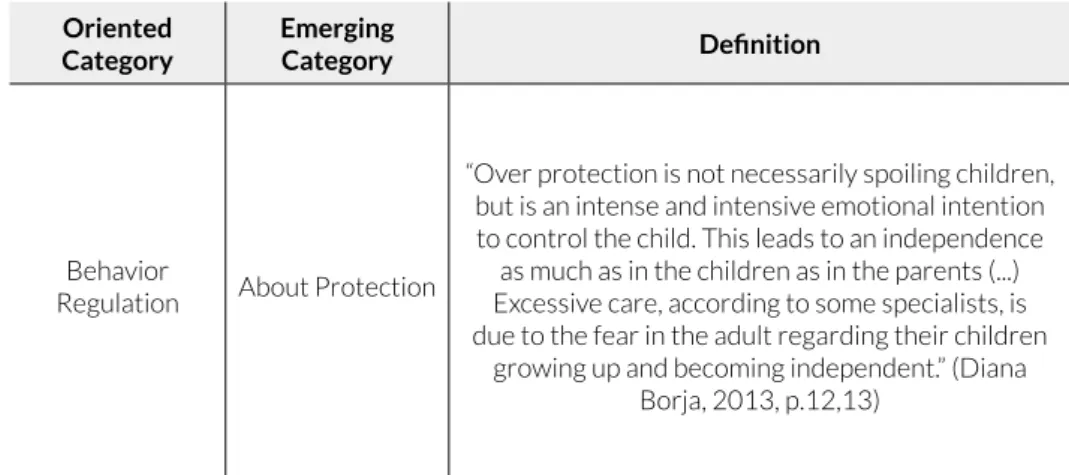 | Oriented Category | Emerging Category | Definition |
|---|---|---|
| Behavior Regulation | About Protection | "Over protection is not necessarily spoiling children, but is an intense and intensive emotional intention to control the child. This leads to an independence as much as in the children as in the parents (...) Excessive care, according to some specialists, is due to the fear in the adult regarding their children growing up and becoming independent." (Diana Borja, 2013, p.12,13) |